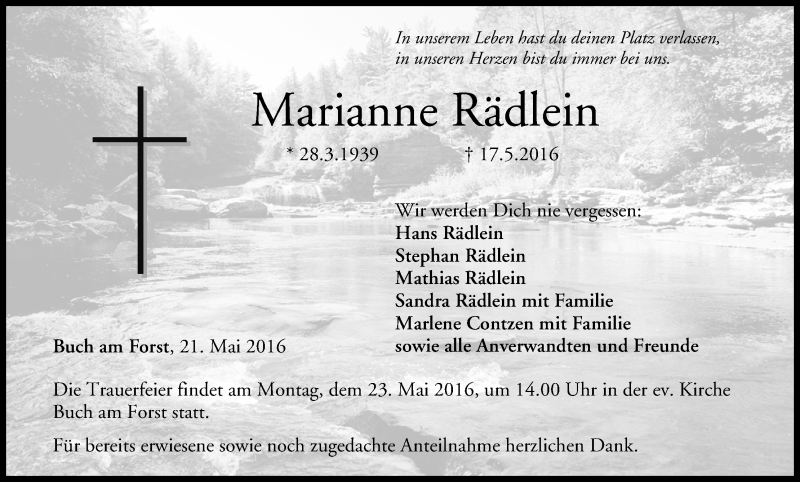 In unserem Leben hast du deinen Platz verlassen,
in unseren Herzen bist du immer bei uns.

Marianne Rädlein

* 28.3.1939 † 17.5.2016

Wir werden Dich nie vergessen:
Hans Rädlein
Stephan Rädlein
Mathias Rädlein
Sandra Rädlein mit Familie
Marlene Contzen mit Familie
sowie alle Anverwandten und Freunde

Buch am Forst, 21. Mai 2016

Die Trauerfeier findet am Montag, dem 23. Mai 2016, um 14.00 Uhr in der ev. Kirche Buch am Forst statt.

Für bereits erwiesene sowie noch zugedachte Anteilnahme herzlichen Dank.